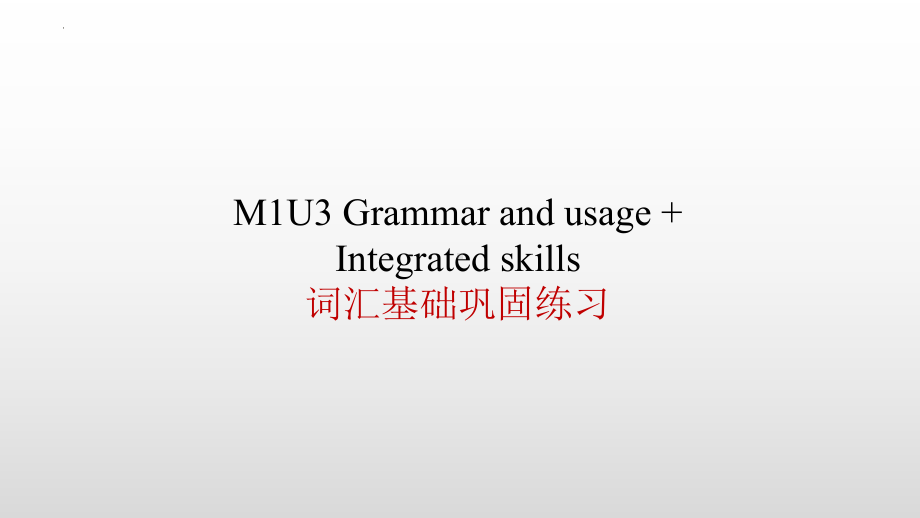 M1U3 Grammar and usage + Integrated skills
词汇基础巩固练习